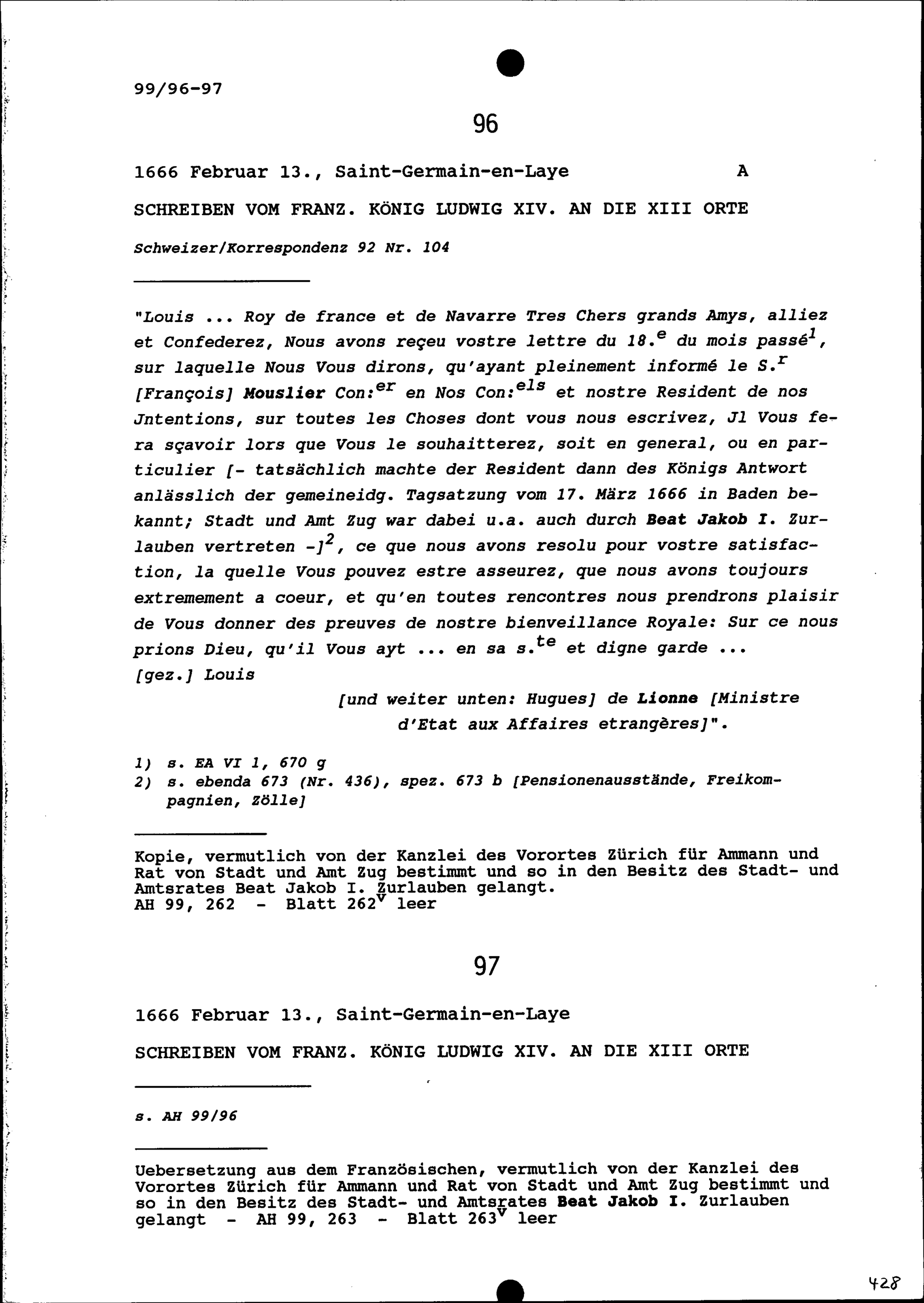 99/96-97

96

1666 Februar 13., Saint-Germain-en-Laye A

SCHREIBEN VOM FRANZ. KÖNIG LUDWIG XIV. AN DIE XIII ORTE

Schweizer/Korrespondenz 92 Nr. 104

"Louis ... Roy de france et de Navarre Tres Chers grands Amys, alliez et Confederez, Nous avons reçeu vostre lettre du 18.$^{e}$ du mois passé$^{1}$, sur laquelle Nous Vous dirons, qu'ayant pleinement informé le S.$^{r}$ [François] Mouslier Con:$^{er}$ en Nos Con:$^{els}$ et nostre Resident de nos Jntentions, sur toutes les Choses dont vous nous escrivez, Jl Vous fera sçavoir lors que Vous le souhaitterez, soit en general, ou en particulier [- tatsächlich machte der Resident dann des Königs Antwort anlässlich der gemeineidg. Tagsatzung vom 17. März 1666 in Baden bekannt; Stadt und Amt Zug war dabei u.a. auch durch Beat Jakob I. Zurlauben vertreten -]$^{2}$, ce que nous avons resolu pour vostre satisfaction, la quelle Vous pouvez estre asseurez, que nous avons toujours extremement a coeur, et qu'en toutes rencontres nous prendrons plaisir de Vous donner des preuves de nostre bienveillance Royale: Sur ce nous prions Dieu, qu'il Vous ayt ... en sa s.$^{te}$ et digne garde ...
[gez.] Louis
[und weiter unten: Hugues] de Lionne [Ministre d'Etat aux Affaires etrangères]".

1) s. EA VI 1, 670 g
2) s. ebenda 673 (Nr. 436), spez. 673 b [Pensionenausstände, Freikompagnien, Zölle]

Kopie, vermutlich von der Kanzlei des Vorortes Zürich für Ammann und Rat von Stadt und Amt Zug bestimmt und so in den Besitz des Stadt- und Amtsrates Beat Jakob I. Zurlauben gelangt.
AH 99, 262 - Blatt 262$^{v}$ leer

97

1666 Februar 13., Saint-Germain-en-Laye

SCHREIBEN VOM FRANZ. KÖNIG LUDWIG XIV. AN DIE XIII ORTE

s. AH 99/96

Uebersetzung aus dem Französischen, vermutlich von der Kanzlei des Vorortes Zürich für Ammann und Rat von Stadt und Amt Zug bestimmt und so in den Besitz des Stadt- und Amtsrates Beat Jakob I. Zurlauben gelangt - AH 99, 263 - Blatt 263$^{v}$ leer

428